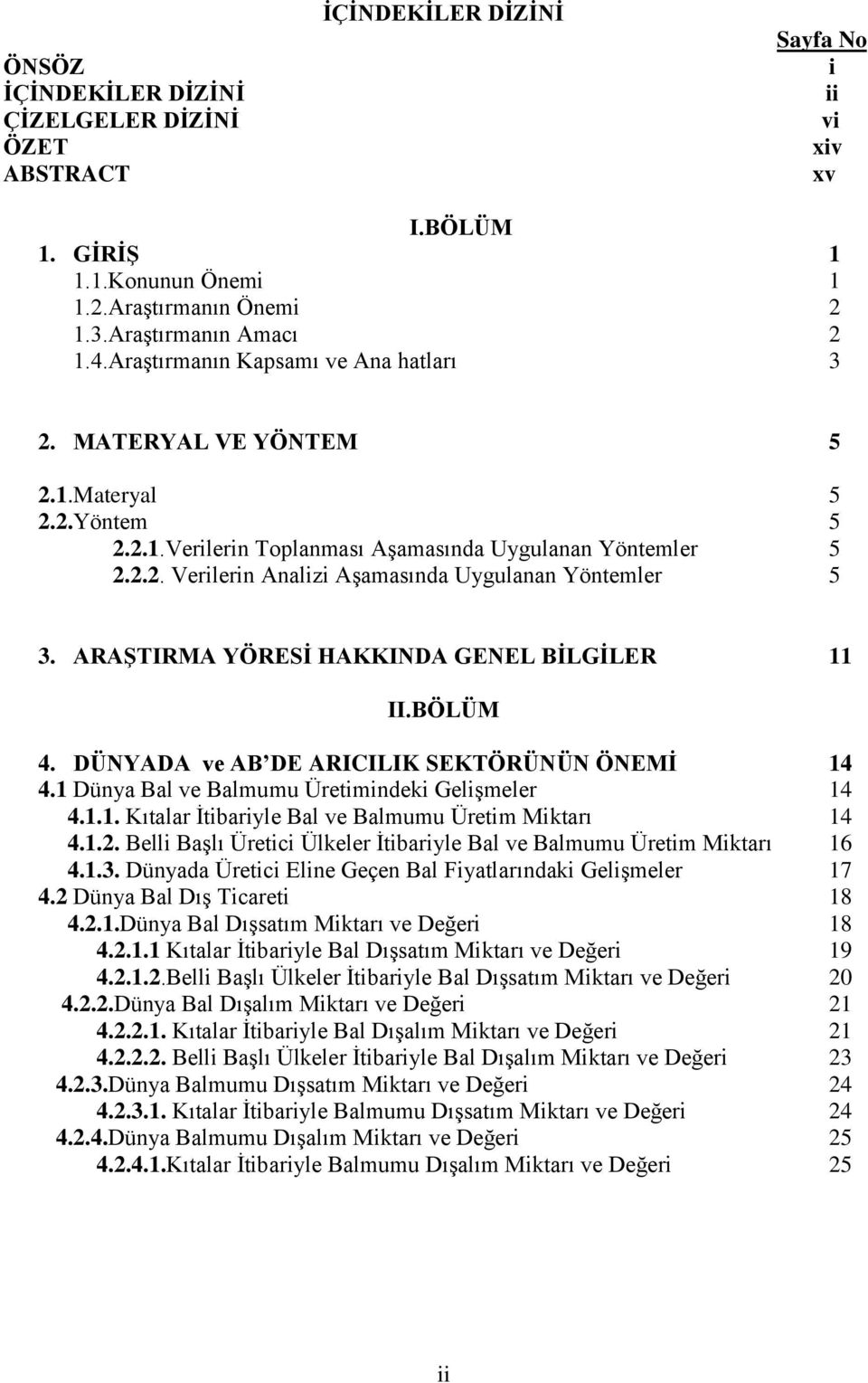 İÇİNDEKİLER DİZİNİ

Sayfa No

ÖNSÖZ i
İÇİNDEKİLER DİZİNİ ii
ÇİZELGELER DİZİNİ vi
ÖZET xiv
ABSTRACT xv

I.BÖLÜM

1. GİRİŞ 1
1.1.Konunun Önemi 1
1.2.Araştırmanın Önemi 2
1.3.Araştırmanın Amacı 2
1.4.Araştırmanın Kapsamı ve Ana hatları 3

2. MATERYAL VE YÖNTEM 5
2.1.Materyal 5
2.2.Yöntem 5
2.2.1.Verilerin Toplanması Aşamasında Uygulanan Yöntemler 5
2.2.2. Verilerin Analizi Aşamasında Uygulanan Yöntemler 5

3. ARAŞTIRMA YÖRESİ HAKKINDA GENEL BİLGİLER 11

II.BÖLÜM

4. DÜNYADA ve AB'DE ARICILIK SEKTÖRÜNÜN ÖNEMİ 14
4.1 Dünya Bal ve Balmumu Üretimindeki Gelişmeler 14
4.1.1. Kıtalar İtibariyle Bal ve Balmumu Üretim Miktarı 14
4.1.2. Belli Başlı Üretici Ülkeler İtibariyle Bal ve Balmumu Üretim Miktarı 16
4.1.3. Dünyada Üretici Eline Geçen Bal Fiyatlarındaki Gelişmeler 17
4.2 Dünya Bal Dış Ticareti 18
4.2.1.Dünya Bal Dışsatım Miktarı ve Değeri 18
4.2.1.1 Kıtalar İtibariyle Bal Dışsatım Miktarı ve Değeri 19
4.2.1.2.Belli Başlı Ülkeler İtibariyle Bal Dışsatım Miktarı ve Değeri 20
4.2.2.Dünya Bal Dışalım Miktarı ve Değeri 21
4.2.2.1. Kıtalar İtibariyle Bal Dışalım Miktarı ve Değeri 21
4.2.2.2. Belli Başlı Ülkeler İtibariyle Bal Dışalım Miktarı ve Değeri 23
4.2.3.Dünya Balmumu Dışsatım Miktarı ve Değeri 24
4.2.3.1. Kıtalar İtibariyle Balmumu Dışsatım Miktarı ve Değeri 24
4.2.4.Dünya Balmumu Dışalım Miktarı ve Değeri 25
4.2.4.1.Kıtalar İtibariyle Balmumu Dışalım Miktarı ve Değeri 25

ii